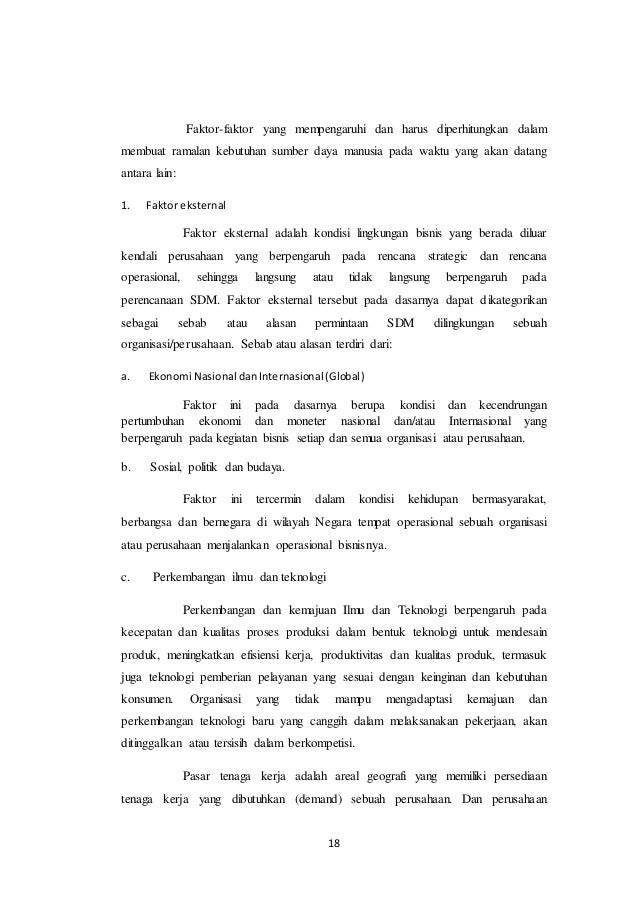 Faktor-faktor yang mempengaruhi dan harus diperhitungkan dalam membuat ramalan kebutuhan sumber daya manusia pada waktu yang akan datang antara lain:

1. Faktor eksternal

Faktor eksternal adalah kondisi lingkungan bisnis yang berada diluar kendali perusahaan yang berpengaruh pada rencana strategic dan rencana operasional, sehingga langsung atau tidak langsung berpengaruh pada perencanaan SDM. Faktor eksternal tersebut pada dasarnya dapat dikategorikan sebagai sebab atau alasan permintaan SDM dilingkungan sebuah organisasi/perusahaan. Sebab atau alasan terdiri dari:

a. Ekonomi Nasional dan Internasional (Global)

Faktor ini pada dasarnya berupa kondisi dan kecendrungan pertumbuhan ekonomi dan moneter nasional dan/atau Internasional yang berpengaruh pada kegiatan bisnis setiap dan semua organisasi atau perusahaan.

b. Sosial, politik dan budaya.

Faktor ini tercermin dalam kondisi kehidupan bermasyarakat, berbangsa dan bernegara di wilayah Negara tempat operasional sebuah organisasi atau perusahaan menjalankan operasional bisnisnya.

c. Perkembangan ilmu dan teknologi

Perkembangan dan kemajuan Ilmu dan Teknologi berpengaruh pada kecepatan dan kualitas proses produksi dalam bentuk teknologi untuk mendesain produk, meningkatkan efisiensi kerja, produktivitas dan kualitas produk, termasuk juga teknologi pemberian pelayanan yang sesuai dengan keinginan dan kebutuhan konsumen. Organisasi yang tidak mampu mengadaptasi kemajuan dan perkembangan teknologi baru yang canggih dalam melaksanakan pekerjaan, akan ditinggalkan atau tersisih dalam berkompetisi.

Pasar tenaga kerja adalah areal geografi yang memiliki persediaan tenaga kerja yang dibutuhkan (demand) sebuah perusahaan. Dan perusahaan

18